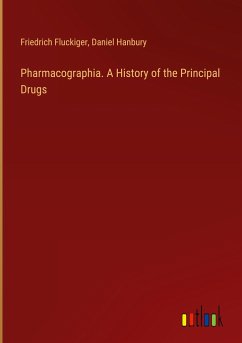 Friedrich Fluckiger, Daniel Hanbury

Pharmacographia. A History of the Principal Drugs

outlook